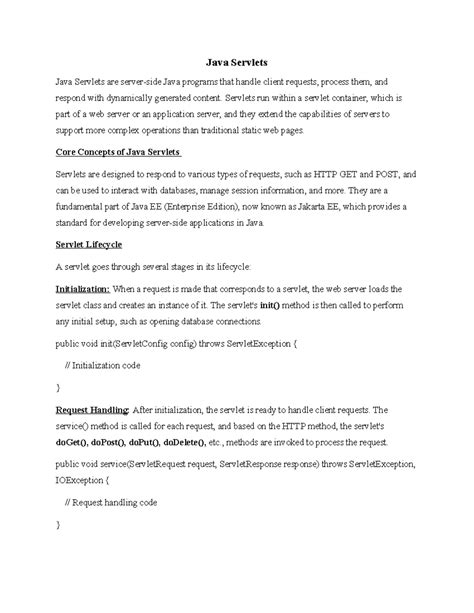 Java Servlets

Java Servlets are server-side Java programs that handle client requests, process them, and respond with dynamically generated content. Servlets run within a servlet container, which is part of a web server or an application server, and they extend the capabilities of servers to support more complex operations than traditional static web pages.

Core Concepts of Java Servlets

Servlets are designed to respond to various types of requests, such as HTTP GET and POST, and can be used to interact with databases, manage session information, and more. They are a fundamental part of Java EE (Enterprise Edition), now known as Jakarta EE, which provides a standard for developing server-side applications in Java.

Servlet Lifecycle

A servlet goes through several stages in its lifecycle:

Initialization: When a request is made that corresponds to a servlet, the web server loads the servlet class and creates an instance of it. The servlet's init() method is then called to perform any initial setup, such as opening database connections.

public void init(ServletConfig config) throws ServletException {

// Initialization code

}

Request Handling: After initialization, the servlet is ready to handle client requests. The service() method is called for each request, and based on the HTTP method, the servlet's doGet(), doPost(), doPut(), doDelete(), etc., methods are invoked to process the request.

public void service(ServletRequest request, ServletResponse response) throws ServletException, IOException {

// Request handling code

}